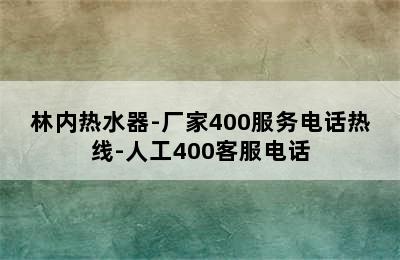 林内热水器-厂家400服务电话热线-人工400客服电话